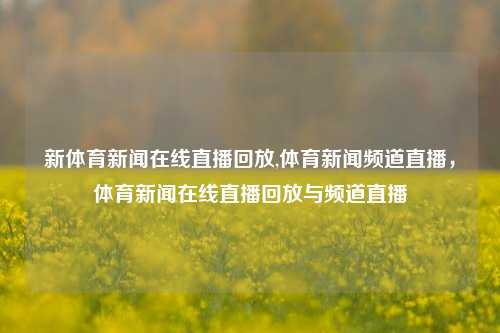 新体育新闻在线直播回放,体育新闻频道直播，体育新闻在线直播回放与频道直播